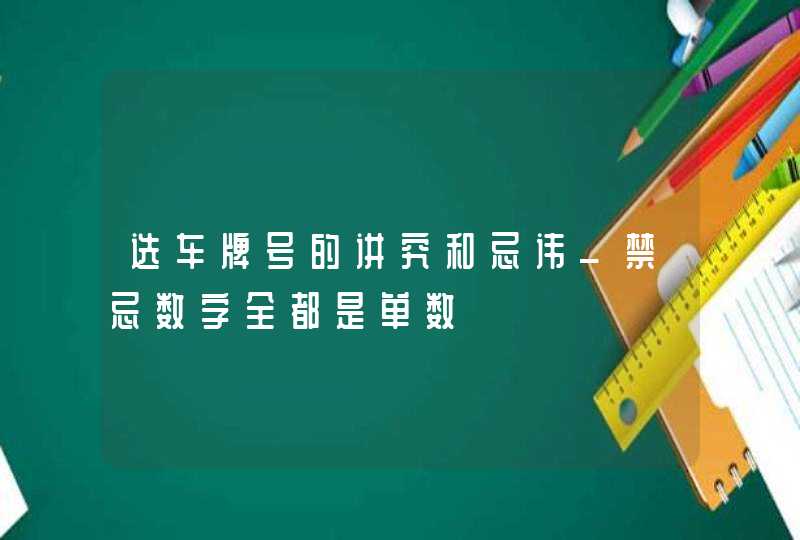 选车牌号的讲究和忌讳_禁忌数字全都是单数